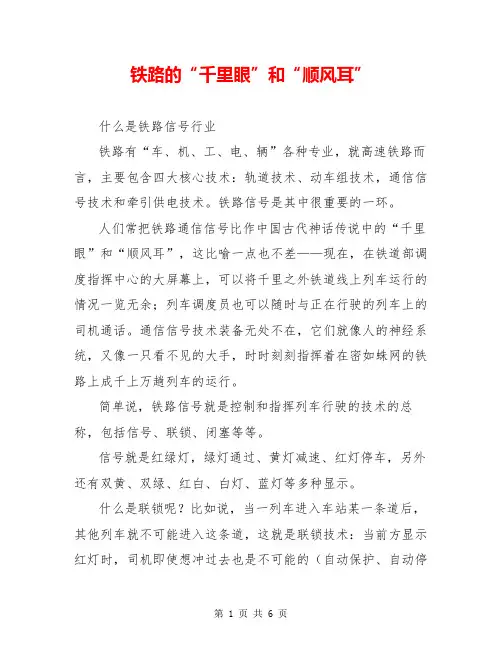 铁路的“千里眼”和“顺风耳”

什么是铁路信号行业

铁路有“车、机、工、电、辆”各种专业，就高速铁路而言，主要包含四大核心技术：轨道技术、动车组技术，通信信号技术和牵引供电技术。铁路信号是其中很重要的一环。

人们常把铁路通信信号比作中国古代神话传说中的“千里眼”和“顺风耳”，这比喻一点也不差——现在，在铁道部调度指挥中心的大屏幕上，可以将千里之外铁道线上列车运行的情况一览无余；列车调度员也可以随时与正在行驶的列车上的司机通话。通信信号技术装备无处不在，它们就像人的神经系统，又像一只看不见的大手，时时刻刻指挥着在密如蛛网的铁路上成千上万趟列车的运行。

简单说，铁路信号就是控制和指挥列车行驶的技术的总称，包括信号、联锁、闭塞等等。

信号就是红绿灯，绿灯通过、黄灯减速、红灯停车，另外还有双黄、双绿、红白、白灯、蓝灯等多种显示。

什么是联锁呢？比如说，当一列车进入车站某一条道后，其他列车就不可能进入这条道，这就是联锁技术：当前方显示红灯时，司机即使想冲过去也是不可能的（自动保护、自动停

第 1 页 共 6 页